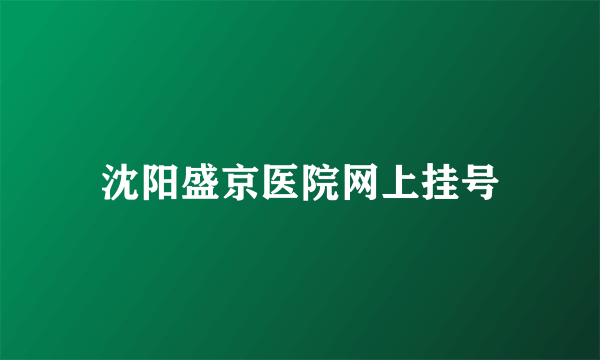 沈阳盛京医院网上挂号